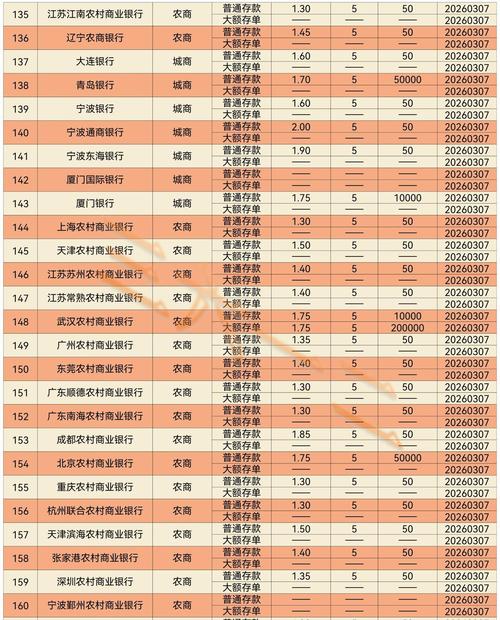 | 135 | 江苏江南农村商业银行 | 农商 | 普通存款 | 1.30 | 5 | 50 | 20260307 |
|---|---|---|---|---|---|---|---|
| | | | 大额存单 | —— | —— | —— | 20260307 |
| 136 | 辽宁农商银行 | 农商 | 普通存款 | 1.45 | 5 | 50 | 20260307 |
| | | | 大额存单 | —— | —— | —— | 20260307 |
| 137 | 大连银行 | 城商 | 普通存款 | 1.60 | 5 | 50 | 20260307 |
| | | | 大额存单 | —— | —— | —— | 20260307 |
| 138 | 青岛银行 | 城商 | 普通存款 | 1.70 | 5 | 50000 | 20260307 |
| | | | 大额存单 | —— | —— | —— | 20260307 |
| 139 | 宁波银行 | 城商 | 普通存款 | 1.60 | 5 | 50 | 20260307 |
| | | | 大额存单 | —— | —— | —— | 20260307 |
| 140 | 宁波通商银行 | 城商 | 普通存款 | 2.00 | 5 | 50 | 20260307 |
| | | | 大额存单 | —— | —— | —— | 20260307 |
| 141 | 宁波东海银行 | 城商 | 普通存款 | 1.90 | 5 | 50 | 20260307 |
| | | | 大额存单 | —— | —— | —— | 20260307 |
| 142 | 厦门国际银行 | 城商 | 普通存款 | —— | —— | —— | 20260307 |
| | | | 大额存单 | —— | —— | —— | 20260307 |
| 143 | 厦门银行 | 城商 | 普通存款 | 1.75 | 5 | 10000 | 20260307 |
| | | | 大额存单 | —— | —— | —— | 20260307 |
| 144 | 上海农村商业银行 | 农商 | 普通存款 | 1.30 | 5 | 50 | 20260307 |
| | | | 大额存单 | —— | —— | —— | 20260307 |
| 145 | 天津农村商业银行 | 农商 | 普通存款 | 1.50 | 5 | 50 | 20260307 |
| | | | 大额存单 | —— | —— | —— | 20260307 |
| 146 | 江苏苏州农村商业银行 | 农商 | 普通存款 | 1.40 | 5 | 50 | 20260307 |
| | | | 大额存单 | —— | —— | —— | 20260307 |
| 147 | 江苏常熟农村商业银行 | 农商 | 普通存款 | 1.40 | 5 | 50 | 20260307 |
| | | | 大额存单 | —— | —— | —— | 20260307 |
| 148 | 武汉农村商业银行 | 农商 | 普通存款 | 1.75 | 5 | 10000 | 20260307 |
| | | | 大额存单 | 1.75 | 5 | 200000 | 20260307 |
| 149 | 广州农村商业银行 | 农商 | 普通存款 | 1.35 | 5 | 50 | 20260307 |
| | | | 大额存单 | —— | —— | —— | 20260307 |
| 150 | 东莞农村商业银行 | 农商 | 普通存款 | 1.40 | 5 | 50 | 20260307 |
| | | | 大额存单 | —— | —— | —— | 20260307 |
| 151 | 广东顺德农村商业银行 | 农商 | 普通存款 | 1.30 | 5 | 50 | 20260307 |
| | | | 大额存单 | —— | —— | —— | 20260307 |
| 152 | 广东南海农村商业银行 | 农商 | 普通存款 | 1.30 | 5 | 50 | 20260307 |
| | | | 大额存单 | —— | —— | —— | 20260307 |
| 153 | 成都农村商业银行 | 农商 | 普通存款 | 1.85 | 5 | 50 | 20260307 |
| | | | 大额存单 | —— | —— | —— | 20260307 |
| 154 | 北京农村商业银行 | 农商 | 普通存款 | 1.75 | 5 | 50000 | 20260307 |
| | | | 大额存单 | —— | —— | —— | 20260307 |
| 155 | 重庆农村商业银行 | 农商 | 普通存款 | 1.30 | 5 | 50 | 20260307 |
| | | | 大额存单 | —— | —— | —— | 20260307 |
| 156 | 杭州联合农村商业银行 | 农商 | 普通存款 | 1.30 | 5 | 50 | 20260307 |
| | | | 大额存单 | —— | —— | —— | 20260307 |
| 157 | 天津滨海农村商业银行 | 农商 | 普通存款 | 1.50 | 5 | 50 | 20260307 |
| | | | 大额存单 | —— | —— | —— | 20260307 |
| 158 | 张家港农村商业银行 | 农商 | 普通存款 | 1.40 | 5 | 50 | 20260307 |
| | | | 大额存单 | —— | —— | —— | 20260307 |
| 159 | 深圳农村商业银行 | 农商 | 普通存款 | 1.35 | 5 | 50 | 20260307 |
| | | | 大额存单 | —— | —— | —— | 20260307 |
| 160 | 宁波鄞州农村商业银行 | 农商 | 普通存款 | —— | —— | —— | 20260307 |
| | | | 大额存单 | —— | —— | —— | 20260307 |